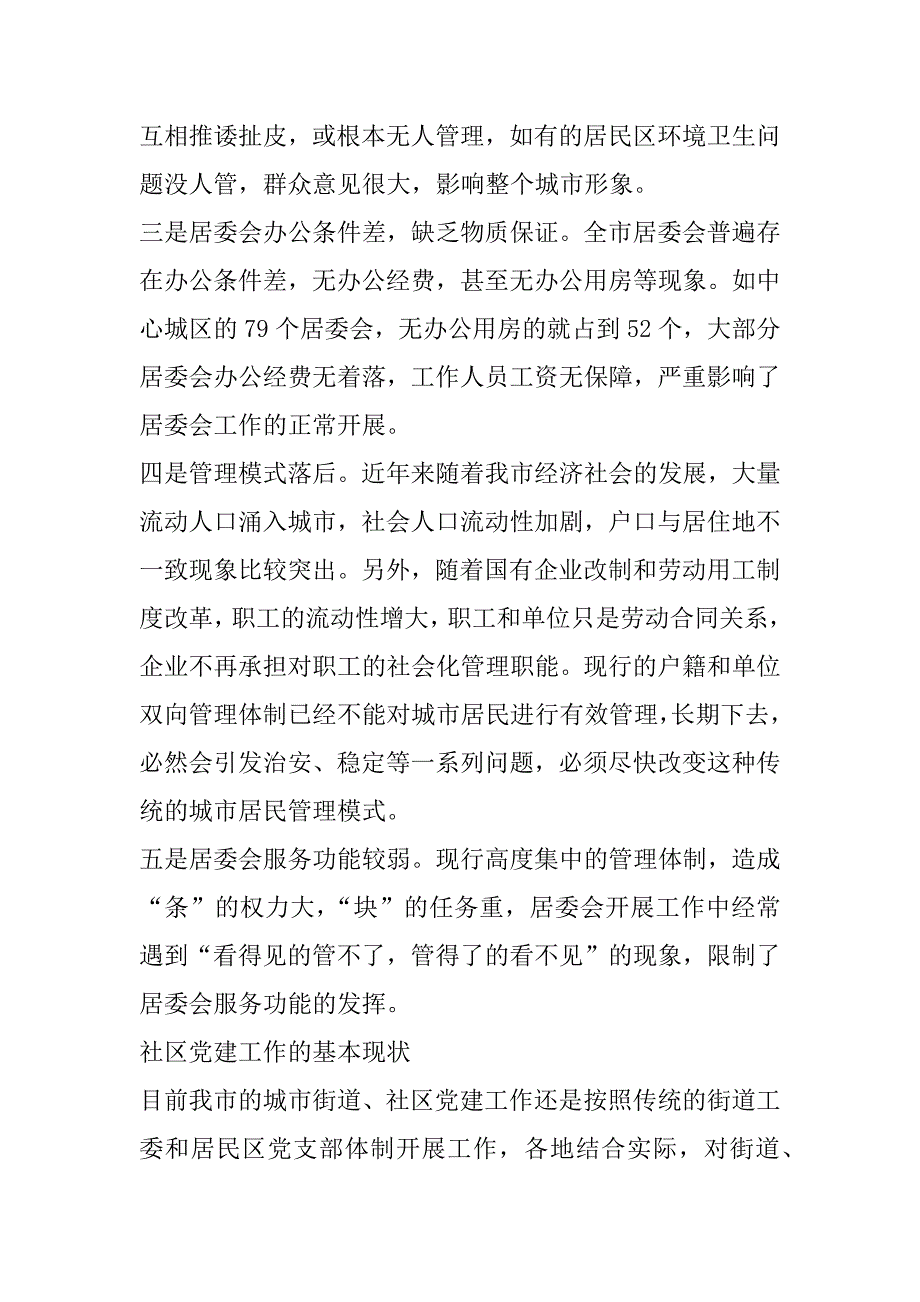 互相推诿扯皮，或根本无人管理，如有的居民区环境卫生问题没人管，群众意见很大，影响整个城市形象。

三是居委会办公条件差，缺乏物质保证。全市居委会普遍存在办公条件差，无办公经费，甚至无办公用房等现象。如中心城区的 79 个居委会，无办公用房的就占到 52 个，大部分居委会办公经费无着落，工作人员工资无保障，严重影响了居委会工作的正常开展。

四是管理模式落后。近年来随着我市经济社会的发展，大量流动人口涌入城市，社会人口流动性加剧，户口与居住地不一致现象比较突出。另外，随着国有企业改制和劳动用工制度改革，职工的流动性增大，职工和单位只是劳动合同关系，企业不再承担对职工的社会化管理职能。现行的户籍和单位双向管理体制已经不能对城市居民进行有效管理，长期下去，必然会引发治安、稳定等一系列问题，必须尽快改变这种传统的城市居民管理模式。

五是居委会服务功能较弱。现行高度集中的管理体制，造成“条”的权力大，“块”的任务重，居委会开展工作中经常遇到“看得见的管不了，管得了的看不见”的现象，限制了居委会服务功能的发挥。

社区党建工作的基本现状

目前我市的城市街道、社区党建工作还是按照传统的街道工委和居民区党支部体制开展工作，各地结合实际，对街道、